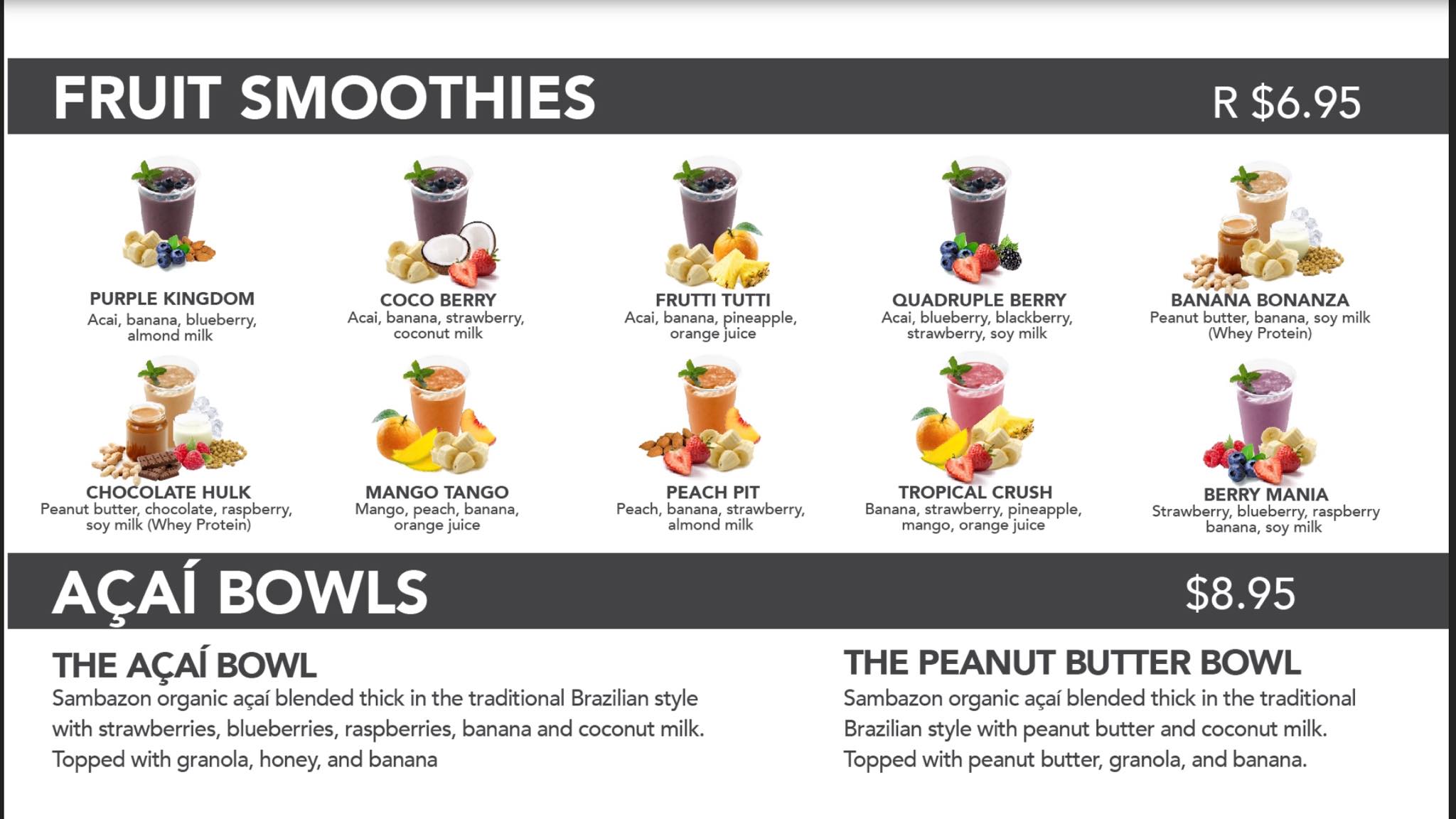 FRUIT SMOOTHIES R $6.95

PURPLE KINGDOM
Acai, banana, blueberry, almond milk

COCO BERRY
Acai, banana, strawberry, coconut milk

FRUTTI TUTTI
Acai, banana, pineapple, orange juice

QUADRUPLE BERRY
Acai, blueberry, blackberry, strawberry, soy milk

BANANA BONANZA
Peanut butter, banana, soy milk (Whey Protein)

CHOCOLATE HULK
Peanut butter, chocolate, raspberry, soy milk (Whey Protein)

MANGO TANGO
Mango, peach, banana, orange juice

PEACH PIT
Peach, banana, strawberry, almond milk

TROPICAL CRUSH
Banana, strawberry, pineapple, mango, orange juice

BERRY MANIA
Strawberry, blueberry, raspberry banana, soy milk

AÇAÍ BOWLS $8.95

THE AÇAÍ BOWL
Sambazon organic açaí blended thick in the traditional Brazilian style with strawberries, blueberries, raspberries, banana and coconut milk. Topped with granola, honey, and banana

THE PEANUT BUTTER BOWL
Sambazon organic açaí blended thick in the traditional Brazilian style with peanut butter and coconut milk. Topped with peanut butter, granola, and banana.